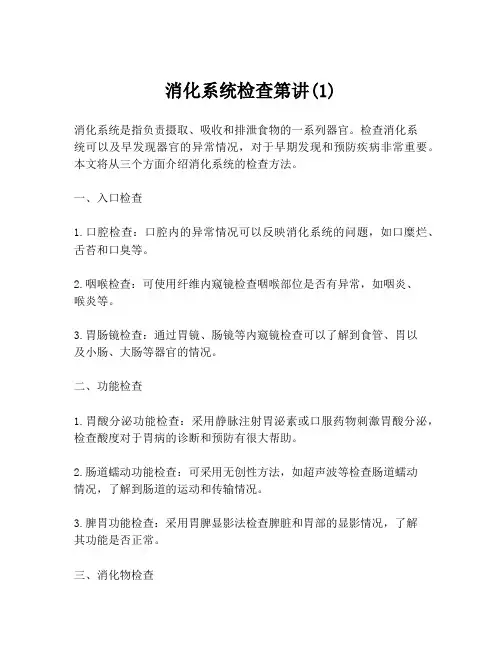 消化系统检查第讲(1)

消化系统是指负责摄取、吸收和排泄食物的一系列器官。检查消化系统可以及早发现器官的异常情况，对于早期发现和预防疾病非常重要。本文将从三个方面介绍消化系统的检查方法。

一、入口检查

1. 口腔检查：口腔内的异常情况可以反映消化系统的问题，如口糜烂、舌苔和口臭等。

2. 咽喉检查：可使用纤维内窥镜检查咽喉部位是否有异常，如咽炎、喉炎等。

3. 胃肠镜检查：通过胃镜、肠镜等内窥镜检查可以了解到食管、胃以及小肠、大肠等器官的情况。

二、功能检查

1. 胃酸分泌功能检查：采用静脉注射胃泌素或口服药物刺激胃酸分泌，检查酸度对于胃病的诊断和预防有很大帮助。

2. 肠道蠕动功能检查：可采用无创性方法，如超声波等检查肠道蠕动情况，了解到肠道的运动和传输情况。

3. 脾胃功能检查：采用胃脾显影法检查脾脏和胃部的显影情况，了解其功能是否正常。

三、消化物检查